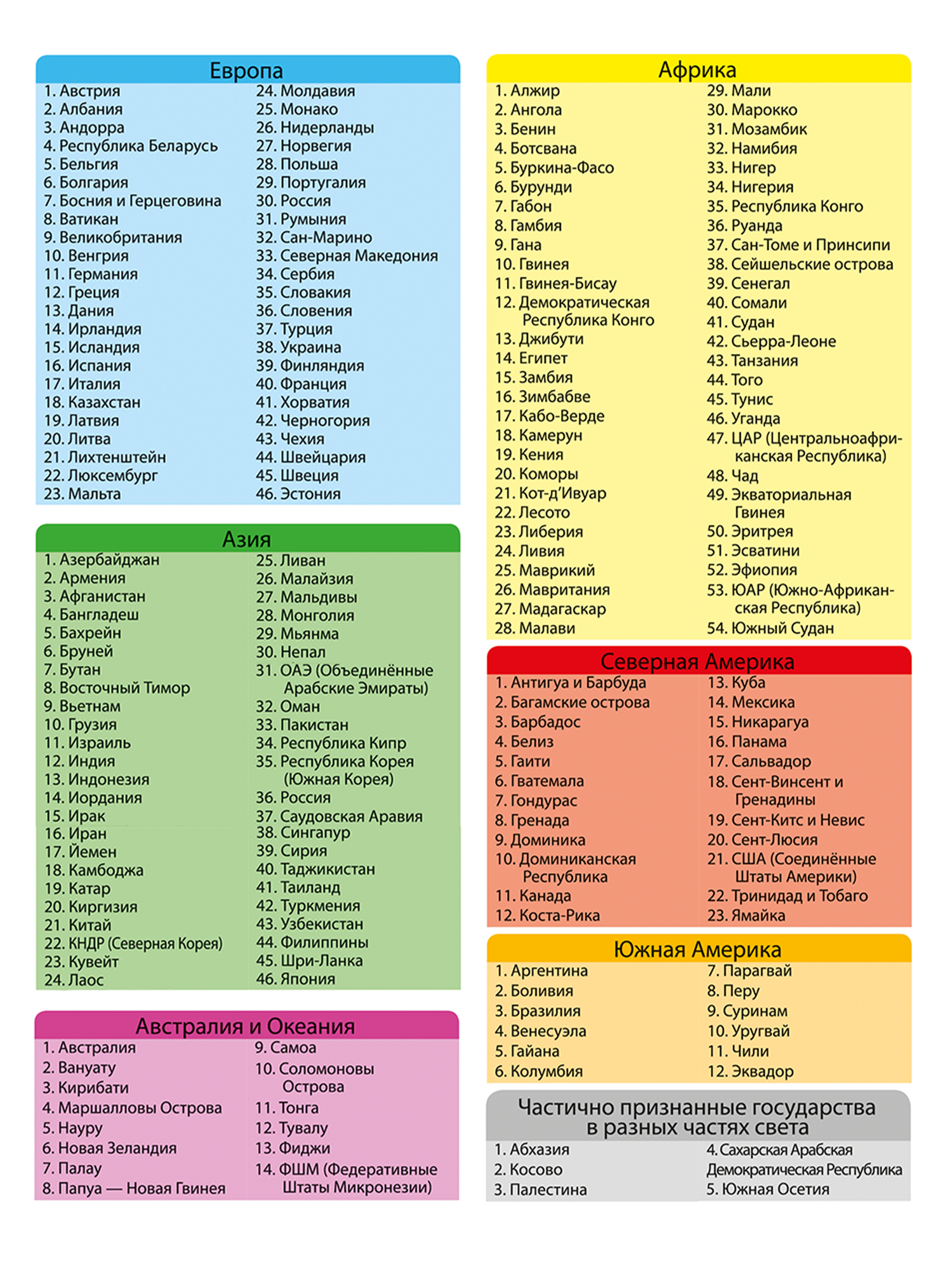 Европа

1. Австрия
2. Албания
3. Андорра
4. Республика Беларусь
5. Бельгия
6. Болгария
7. Босния и Герцеговина
8. Ватикан
9. Великобритания
10. Венгрия
11. Германия
12. Греция
13. Дания
14. Ирландия
15. Исландия
16. Испания
17. Италия
18. Казахстан
19. Латвия
20. Литва
21. Лихтенштейн
22. Люксембург
23. Мальта

24. Молдавия
25. Монако
26. Нидерланды
27. Норвегия
28. Польша
29. Португалия
30. Россия
31. Румыния
32. Сан-Марино
33. Северная Македония
34. Сербия
35. Словакия
36. Словения
37. Турция
38. Украина
39. Финляндия
40. Франция
41. Хорватия
42. Черногория
43. Чехия
44. Швейцария
45. Швеция
46. Эстония

Азия

1. Азербайджан
2. Армения
3. Афганистан
4. Бангладеш
5. Бахрейн
6. Бруней
7. Бутан
8. Восточный Тимор
9. Вьетнам
10. Грузия
11. Израиль
12. Индия
13. Индонезия
14. Иордания
15. Ирак
16. Иран
17. Йемен
18. Камбоджа
19. Катар
20. Киргизия
21. Китай
22. КНДР (Северная Корея)
23. Кувейт
24. Лаос

25. Ливан
26. Малайзия
27. Мальдивы
28. Монголия
29. Мьянма
30. Непал
31. ОАЭ (Объединённые Арабские Эмираты)
32. Оман
33. Пакистан
34. Республика Кипр
35. Республика Корея (Южная Корея)
36. Россия
37. Саудовская Аравия
38. Сингапур
39. Сирия
40. Таджикистан
41. Таиланд
42. Туркмения
43. Узбекистан
44. Филиппины
45. Шри-Ланка
46. Япония

Австралия и Океания

1. Австралия
2. Вануату
3. Кирибати
4. Маршалловы Острова
5. Науру
6. Новая Зеландия
7. Палау
8. Папуа — Новая Гвинея

9. Самоа
10. Соломоновы Острова
11. Тонга
12. Тувалу
13. Фиджи
14. ФШМ (Федеративные Штаты Микронезии)

Африка

1. Алжир
2. Ангола
3. Бенин
4. Ботсвана
5. Буркина-Фасо
6. Бурунди
7. Габон
8. Гамбия
9. Гана
10. Гвинея
11. Гвинея-Бисау
12. Демократическая Республика Конго
13. Джибути
14. Египет
15. Замбия
16. Зимбабве
17. Кабо-Верде
18. Камерун
19. Кения
20. Коморы
21. Кот-д'Ивуар
22. Лесото
23. Либерия
24. Ливия
25. Маврикий
26. Мавритания
27. Мадагаскар
28. Малави

29. Мали
30. Марокко
31. Мозамбик
32. Намибия
33. Нигер
34. Нигерия
35. Республика Конго
36. Руанда
37. Сан-Томе и Принсипи
38. Сейшельские острова
39. Сенегал
40. Сомали
41. Судан
42. Сьерра-Леоне
43. Танзания
44. Того
45. Тунис
46. Уганда
47. ЦАР (Центральноафриканская Республика)
48. Чад
49. Экваториальная Гвинея
50. Эритрея
51. Эсватини
52. Эфиопия
53. ЮАР (Южно-Африканская Республика)
54. Южный Судан

Северная Америка

1. Антигуа и Барбуда
2. Багамские острова
3. Барбадос
4. Белиз
5. Гаити
6. Гватемала
7. Гондурас
8. Гренада
9. Доминика
10. Доминиканская Республика
11. Канада
12. Коста-Рика

13. Куба
14. Мексика
15. Никарагуа
16. Панама
17. Сальвадор
18. Сент-Винсент и Гренадины
19. Сент-Китс и Невис
20. Сент-Люсия
21. США (Соединённые Штаты Америки)
22. Тринидад и Тобаго
23. Ямайка

Южная Америка

1. Аргентина
2. Боливия
3. Бразилия
4. Венесуэла
5. Гайана
6. Колумбия

7. Парагвай
8. Перу
9. Суринам
10. Уругвай
11. Чили
12. Эквадор

Частично признанные государства в разных частях света

1. Абхазия
2. Косово
3. Палестина

4. Сахарская Арабская Демократическая Республика
5. Южная Осетия